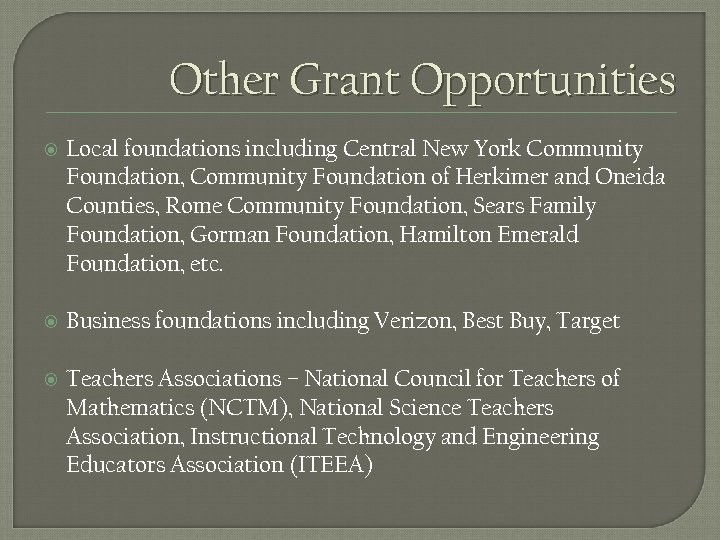 Other Grant Opportunities

Local foundations including Central New York Community Foundation, Community Foundation of Herkimer and Oneida Counties, Rome Community Foundation, Sears Family Foundation, Gorman Foundation, Hamilton Emerald Foundation, etc.

Business foundations including Verizon, Best Buy, Target

Teachers Associations – National Council for Teachers of Mathematics (NCTM), National Science Teachers Association, Instructional Technology and Engineering Educators Association (ITEEA)